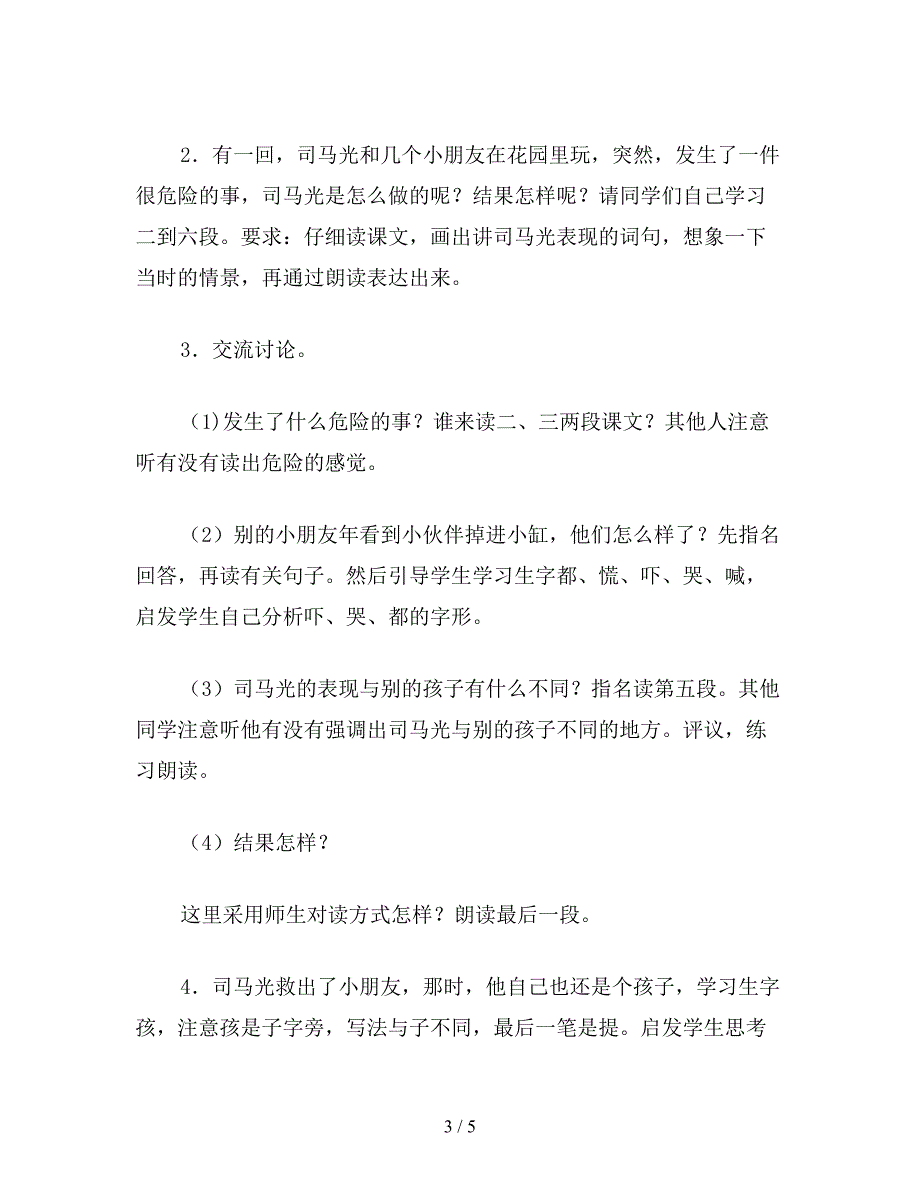 2．有一回，司马光和几个小朋友在花园里玩，突然，发生了一件很危险的事，司马光是怎么做的呢？结果怎样呢？请同学们自己学习二到六段。要求：仔细读课文，画出讲司马光表现的词句，想象一下当时的情景，再通过朗读表达出来。

3．交流讨论。

(1)发生了什么危险的事？谁来读二、三两段课文？其他人注意听有没有读出危险的感觉。

（2）别的小朋友年看到小伙伴掉进小缸，他们怎么样了？先指名回答，再读有关句子。然后引导学生学习生字都、慌、吓、哭、喊，启发学生自己分析吓、哭、都的字形。

（3）司马光的表现与别的孩子有什么不同？指名读第五段。其他同学注意听他有没有强调出司马光与别的孩子不同的地方。评议，练习朗读。

（4）结果怎样？

这里采用师生对读方式怎样？朗读最后一段。

4．司马光救出了小朋友，那时，他自己也还是个孩子，学习生字孩，注意孩是子字旁，写法与子不同，最后一笔是提。启发学生思考

3 / 5